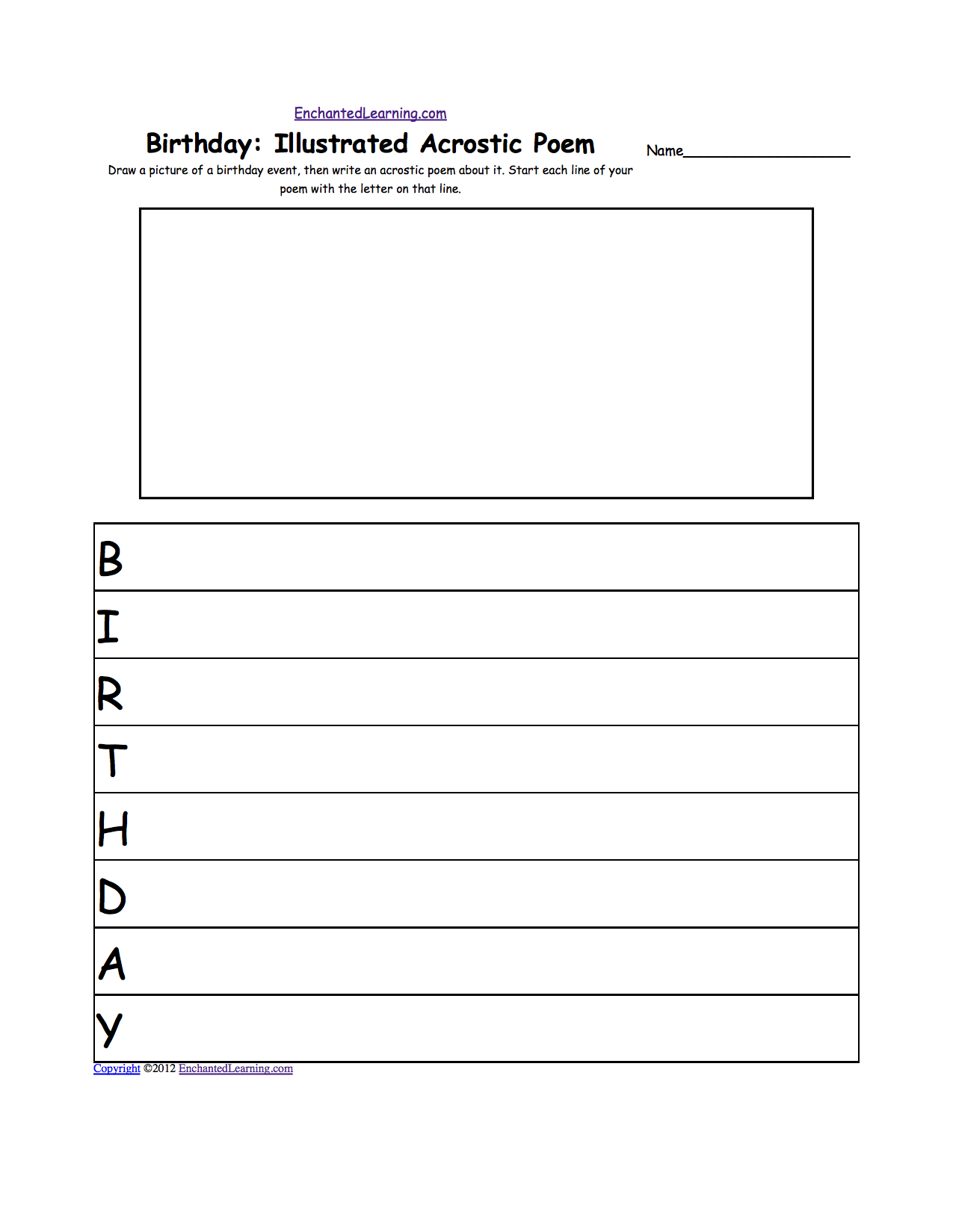 EnchantedLearning.com

Birthday: Illustrated Acrostic Poem

Name____

Draw a picture of a birthday event, then write an acrostic poem about it. Start each line of your poem with the letter on that line.

B

I

R

T

H

D

A

Y

Copyright ©2012 EnchantedLearning.com